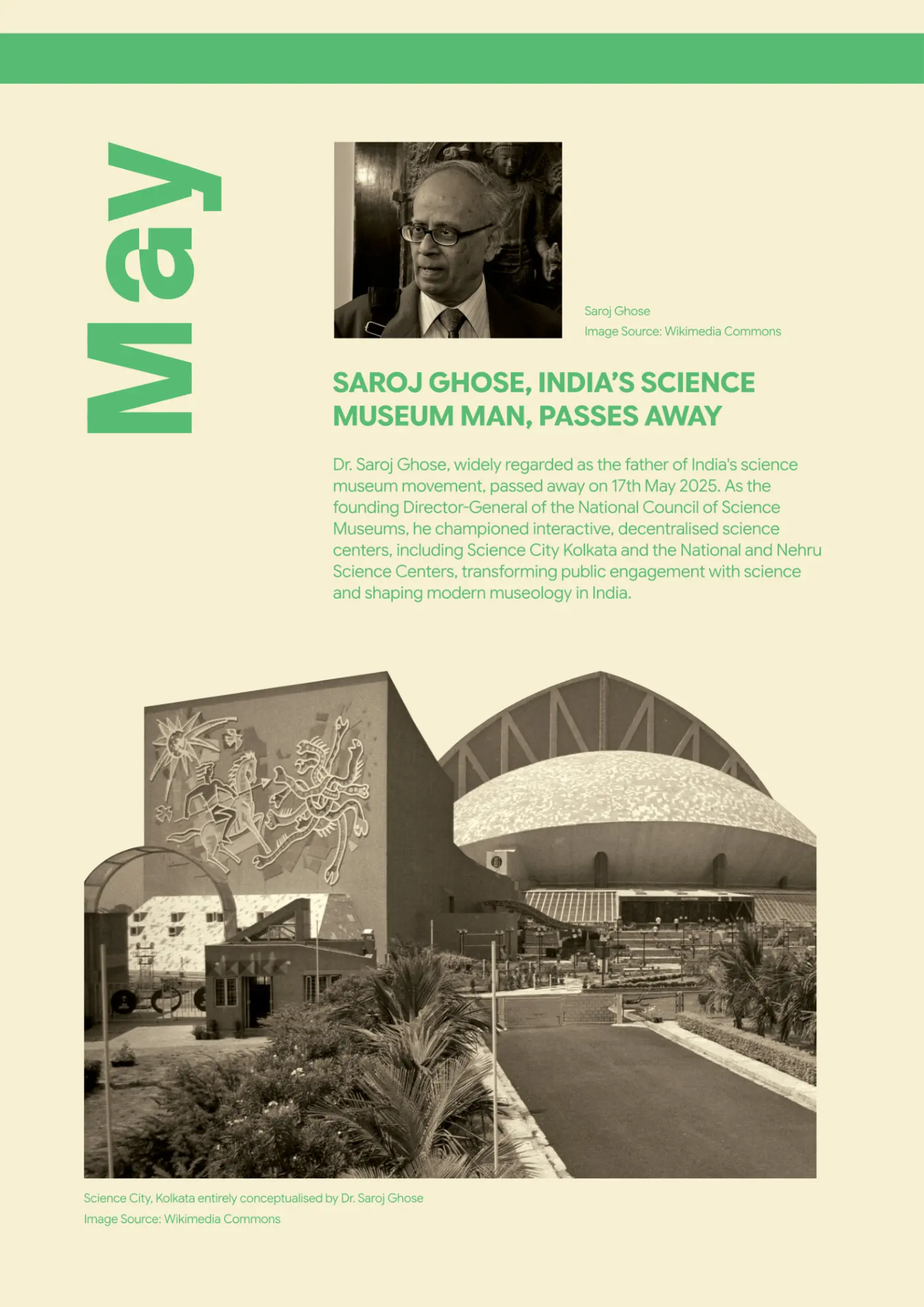 May

Saroj Ghose
Image Source: Wikimedia Commons

SAROJ GHOSE, INDIA'S SCIENCE MUSEUM MAN, PASSES AWAY

Dr. Saroj Ghose, widely regarded as the father of India's science museum movement, passed away on 17th May 2025. As the founding Director-General of the National Council of Science Museums, he championed interactive, decentralised science centers, including Science City Kolkata and the National and Nehru Science Centers, transforming public engagement with science and shaping modern museology in India.

Science City, Kolkata entirely conceptualised by Dr. Saroj Ghose
Image Source: Wikimedia Commons